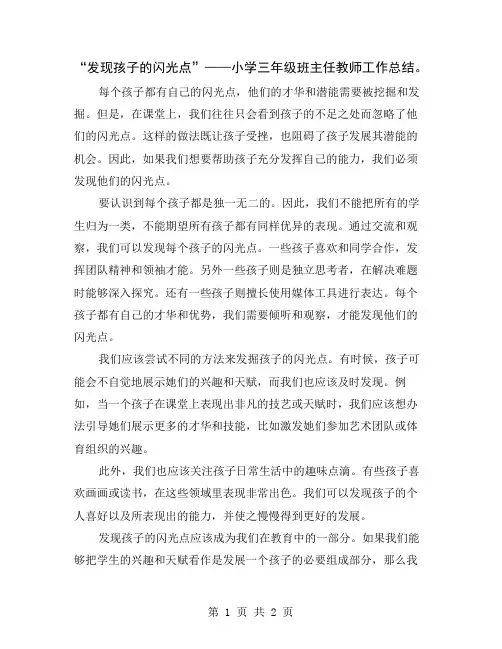 “发现孩子的闪光点”——小学三年级班主任教师工作总结。

每个孩子都有自己的闪光点，他们的才华和潜能需要被挖掘和发掘。但是，在课堂上，我们往往只会看到孩子的不足之处而忽略了他们的闪光点。这样的做法既让孩子受挫，也阻碍了孩子发展其潜能的机会。因此，如果我们想要帮助孩子充分发挥自己的能力，我们必须发现他们的闪光点。

要认识到每个孩子都是独一无二的。因此，我们不能把所有的学生归为一类，不能期望所有孩子都有同样优异的表现。通过交流和观察，我们可以发现每个孩子的闪光点。一些孩子喜欢和同学合作，发挥团队精神和领袖才能。另外一些孩子则是独立思考者，在解决难题时能够深入探究。还有一些孩子则擅长使用媒体工具进行表达。每个孩子都有自己的才华和优势，我们需要倾听和观察，才能发现他们的闪光点。

我们应该尝试不同的方法来发掘孩子的闪光点。有时候，孩子可能会不自觉地展示她们的兴趣和天赋，而我们也应该及时发现。例如，当一个孩子在课堂上表现出非凡的技艺或天赋时，我们应该想办法引导她们展示更多的才华和技能，比如激发她们参加艺术团队或体育组织的兴趣。

此外，我们也应该关注孩子日常生活中的趣味点滴。有些孩子喜欢画画或读书，在这些领域里表现非常出色。我们可以发现孩子的个人喜好以及所表现出的能力，并使之慢慢得到更好的发展。

发现孩子的闪光点应该成为我们在教育中的一部分。如果我们能够把学生的兴趣和天赋看作是发展一个孩子的必要组成部分，那么我

第 1 页 共 2 页